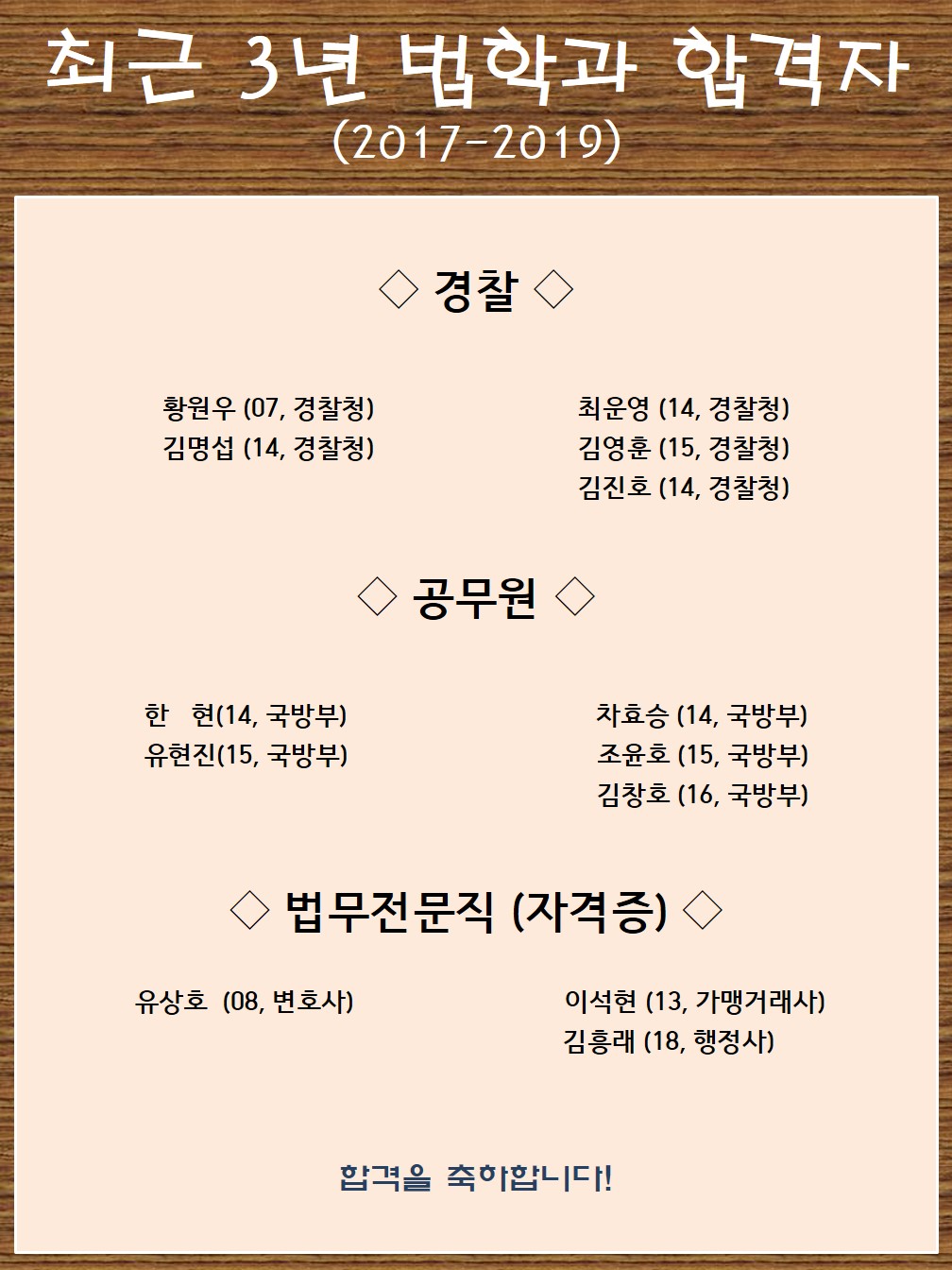 최근 3년 법학과 합격자
(2017-2019)

◇ 경찰 ◇

황원우 (07, 경찰청)
김명섭 (14, 경찰청)

최운영 (14, 경찰청)
김영훈 (15, 경찰청)
김진호 (14, 경찰청)

◇ 공무원 ◇

한 현(14, 국방부)
유현진(15, 국방부)

차효승 (14, 국방부)
조윤호 (15, 국방부)
김창호 (16, 국방부)

◇ 법무전문직 (자격증) ◇

유상호 (08, 변호사)

이석현 (13, 가맹거래사)
김흥래 (18, 행정사)

합격을 축하합니다!